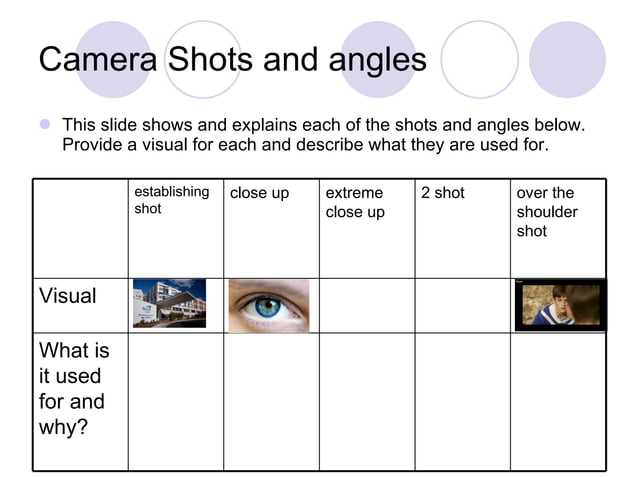 Camera Shots and angles

This slide shows and explains each of the shots and angles below. Provide a visual for each and describe what they are used for.

| | establishing shot | close up | extreme close up | 2 shot | over the shoulder shot |
|---|---|---|---|---|---|
| Visual | | | | | |
| What is it used for and why? | | | | | |